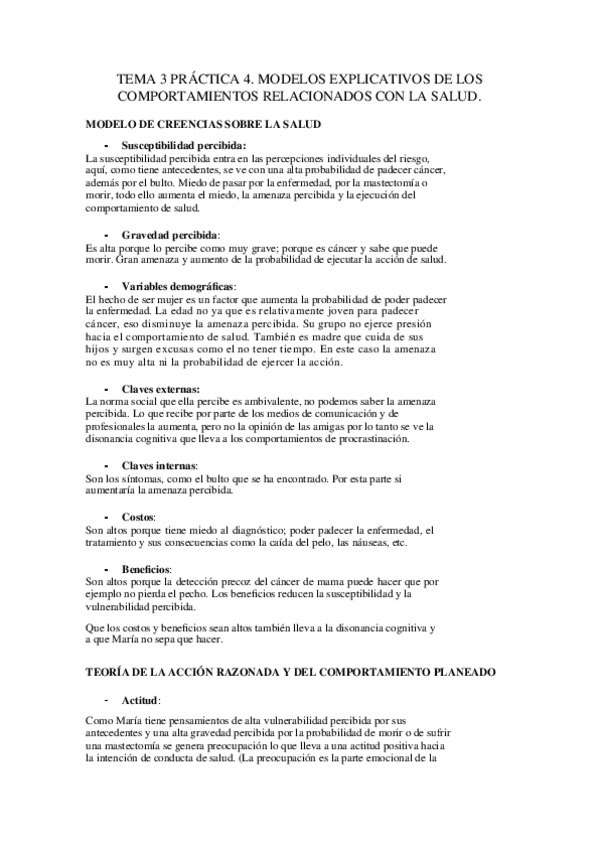 TEMA 3 PRÁCTICA 4. MODELOS EXPLICATIVOS DE LOS COMPORTAMIENTOS RELACIONADOS CON LA SALUD.

MODELO DE CREENCIAS SOBRE LA SALUD

- Susceptibilidad percibida:

La susceptibilidad percibida entra en las percepciones individuales del riesgo, aquí, como tiene antecedentes, se ve con una alta probabilidad de padecer cáncer, además por el bulto. Miedo de pasar por la enfermedad, por la mastectomía o morir, todo ello aumenta el miedo, la amenaza percibida y la ejecución del comportamiento de salud.

- Gravedad percibida:

Es alta porque lo percibe como muy grave; porque es cáncer y sabe que puede morir. Gran amenaza y aumento de la probabilidad de ejecutar la acción de salud.

- Variables demográficas:

El hecho de ser mujer es un factor que aumenta la probabilidad de poder padecer la enfermedad. La edad no ya que es relativamente joven para padecer cáncer, eso disminuye la amenaza percibida. Su grupo no ejerce presión hacia el comportamiento de salud. También es madre que cuida de sus hijos y surgen excusas como el no tener tiempo. En este caso la amenaza no es muy alta ni la probabilidad de ejercer la acción.

- Claves externas:

La norma social que ella percibe es ambivalente, no podemos saber la amenaza percibida. Lo que recibe por parte de los medios de comunicación y de profesionales la aumenta, pero no la opinión de las amigas por lo tanto se ve la disonancia cognitiva que lleva a los comportamientos de procrastinación.

- Claves internas:

Son los síntomas, como el bulto que se ha encontrado. Por esta parte si aumentaría la amenaza percibida.

- Costos:

Son altos porque tiene miedo al diagnóstico; poder padecer la enfermedad, el tratamiento y sus consecuencias como la caída del pelo, las náuseas, etc.

- Beneficios:

Son altos porque la detección precoz del cáncer de mama puede hacer que por ejemplo no pierda el pecho. Los beneficios reducen la susceptibilidad y la vulnerabilidad percibida.

Que los costos y beneficios sean altos también lleva a la disonancia cognitiva y a que María no sepa que hacer.

TEORÍA DE LA ACCIÓN RAZONADA Y DEL COMPORTAMIENTO PLANEADO

- Actitud:

Como María tiene pensamientos de alta vulnerabilidad percibida por sus antecedentes y una alta gravedad percibida por la probabilidad de morir o de sufrir una mastectomía se genera preocupación lo que lleva a una actitud positiva hacia la intención de conducta de salud. (La preocupación es la parte emocional de la